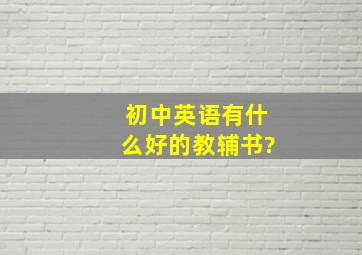 初中英语有什么好的教辅书?